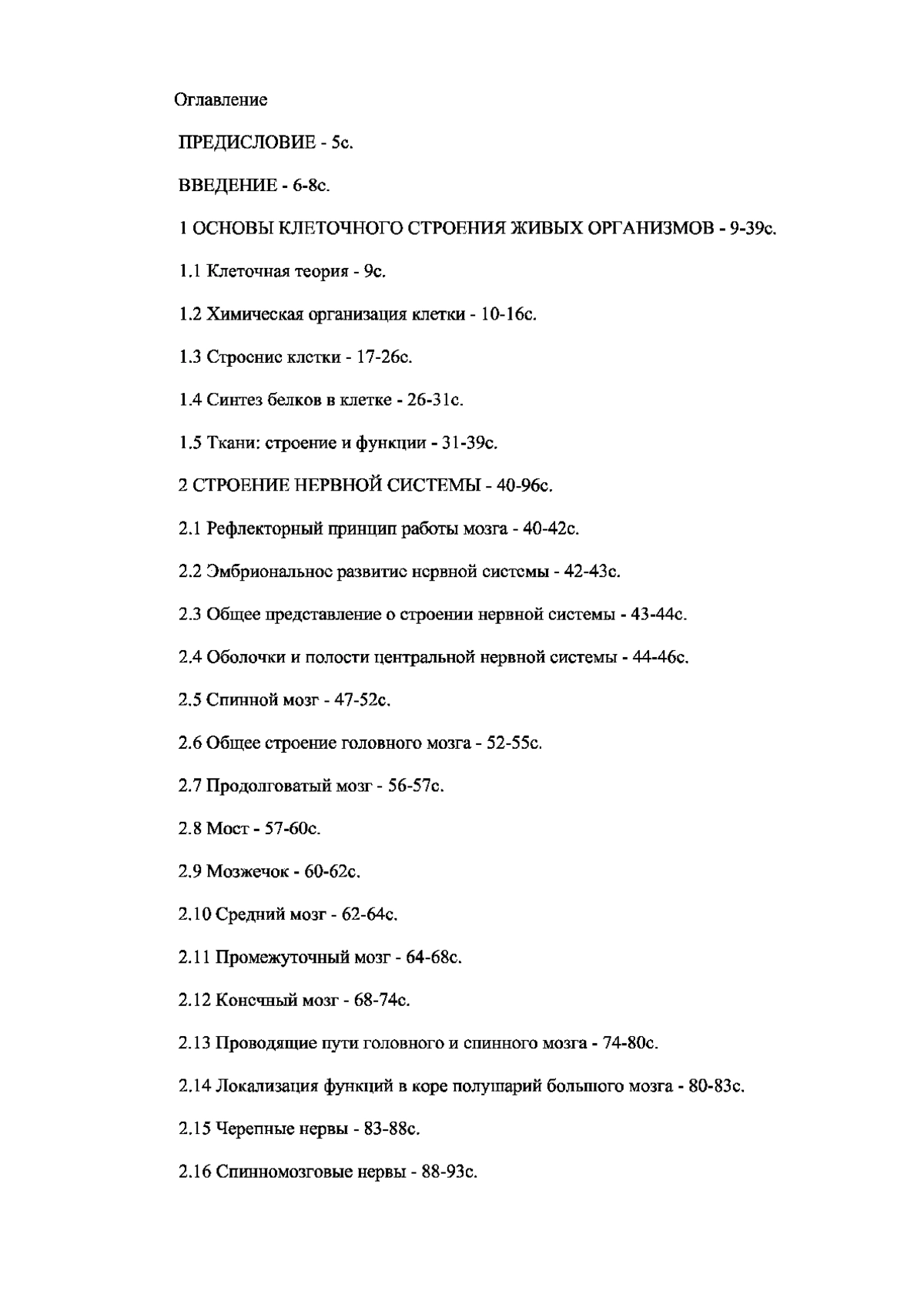 Оглавление

ПРЕДИСЛОВИЕ - 5с.

ВВЕДЕНИЕ - 6-8с.

1 ОСНОВЫ КЛЕТОЧНОГО СТРОЕНИЯ ЖИВЫХ ОРГАНИЗМОВ - 9-39с.

1.1 Клеточная теория - 9с.

1.2 Химическая организация клетки - 10-16с.

1.3 Строение клетки - 17-26с.

1.4 Синтез белков в клетке - 26-31с.

1.5 Ткани: строение и функции - 31-39с.

2 СТРОЕНИЕ НЕРВНОЙ СИСТЕМЫ - 40-96с.

2.1 Рефлекторный принцип работы мозга - 40-42с.

2.2 Эмбриональное развитие нервной системы - 42-43с.

2.3 Общее представление о строении нервной системы - 43-44с.

2.4 Оболочки и полости центральной нервной системы - 44-46с.

2.5 Спинной мозг - 47-52с.

2.6 Общее строение головного мозга - 52-55с.

2.7 Продолговатый мозг - 56-57с.

2.8 Мост - 57-60с.

2.9 Мозжечок - 60-62с.

2.10 Средний мозг - 62-64с.

2.11 Промежуточный мозг - 64-68с.

2.12 Конечный мозг - 68-74с.

2.13 Проводящие пути головного и спинного мозга - 74-80с.

2.14 Локализация функций в коре полушарий большого мозга - 80-83с.

2.15 Черепные нервы - 83-88с.

2.16 Спинномозговые нервы - 88-93с.